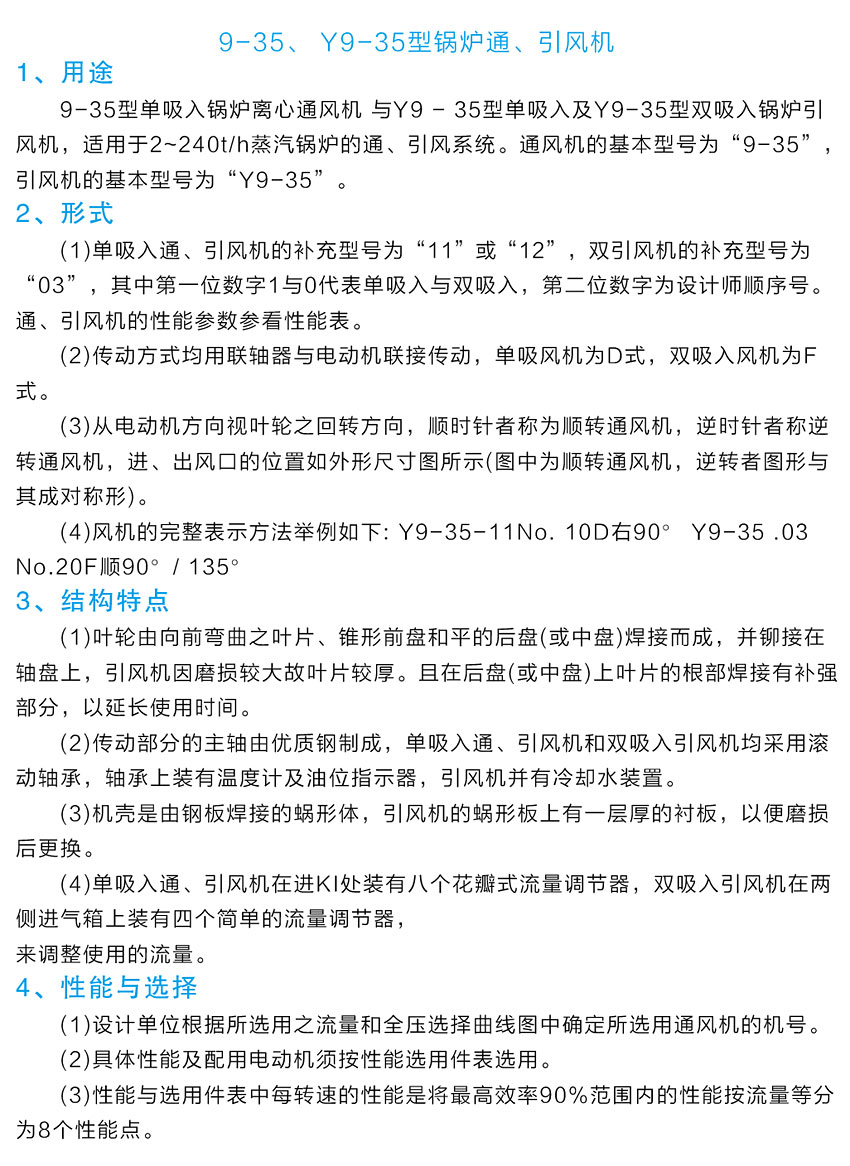 9-35、 Y9-35型锅炉通、引风机

1、用途

9-35型单吸入锅炉离心通风机 与Y9 - 35型单吸入及Y9-35型双吸入锅炉引风机，适用于2~240t/h蒸汽锅炉的通、引风系统。通风机的基本型号为“9-35”，引风机的基本型号为“Y9-35”。

2、形式

(1)单吸入通、引风机的补充型号为“11”或“12”，双引风机的补充型号为“03”，其中第一位数字1与0代表单吸入与双吸入，第二位数字为设计师顺序号。通、引风机的性能参数参看性能表。

(2)传动方式均用联轴器与电动机联接传动，单吸风机为D式，双吸入风机为F式。

(3)从电动机方向视叶轮之回转方向，顺时针者称为顺转通风机，逆时针者称逆转通风机，进、出风口的位置如外形尺寸图所示(图中为顺转通风机，逆转者图形与其成对称形)。

(4)风机的完整表示方法举例如下: Y9-35-11No. 10D右90°　Y9-35 .03 No.20F顺90° / 135°

3、结构特点

(1)叶轮由向前弯曲之叶片、锥形前盘和平的后盘(或中盘)焊接而成，并铆接在轴盘上，引风机因磨损较大故叶片较厚。且在后盘(或中盘)上叶片的根部焊接有补强部分，以延长使用时间。

(2)传动部分的主轴由优质钢制成，单吸入通、引风机和双吸入引风机均采用滚动轴承，轴承上装有温度计及油位指示器，引风机并有冷却水装置。

(3)机壳是由钢板焊接的蜗形体，引风机的蜗形板上有一层厚的衬板，以便磨损后更换。

(4)单吸入通、引风机在进KI处装有八个花瓣式流量调节器，双吸入引风机在两侧进气箱上装有四个简单的流量调节器，
来调整使用的流量。

4、性能与选择

(1)设计单位根据所选用之流量和全压选择曲线图中确定所选用通风机的机号。

(2)具体性能及配用电动机须按性能选用件表选用。

(3)性能与选用件表中每转速的性能是将最高效率90%范围内的性能按流量等分为8个性能点。